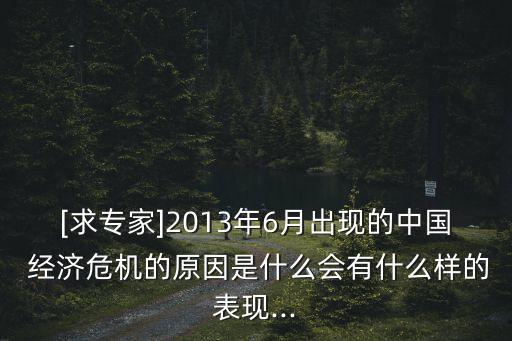 [求专家]2013年6月出现的中国经济危机的原因是什么会有什么样的表现...